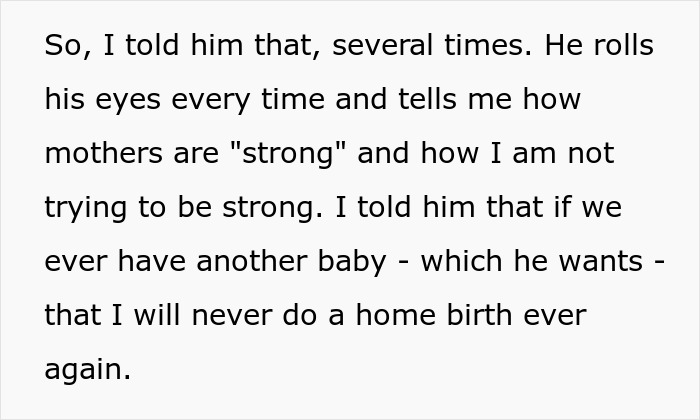 So, I told him that, several times. He rolls his eyes every time and tells me how mothers are "strong" and how I am not trying to be strong. I told him that if we ever have another baby - which he wants - that I will never do a home birth ever again.